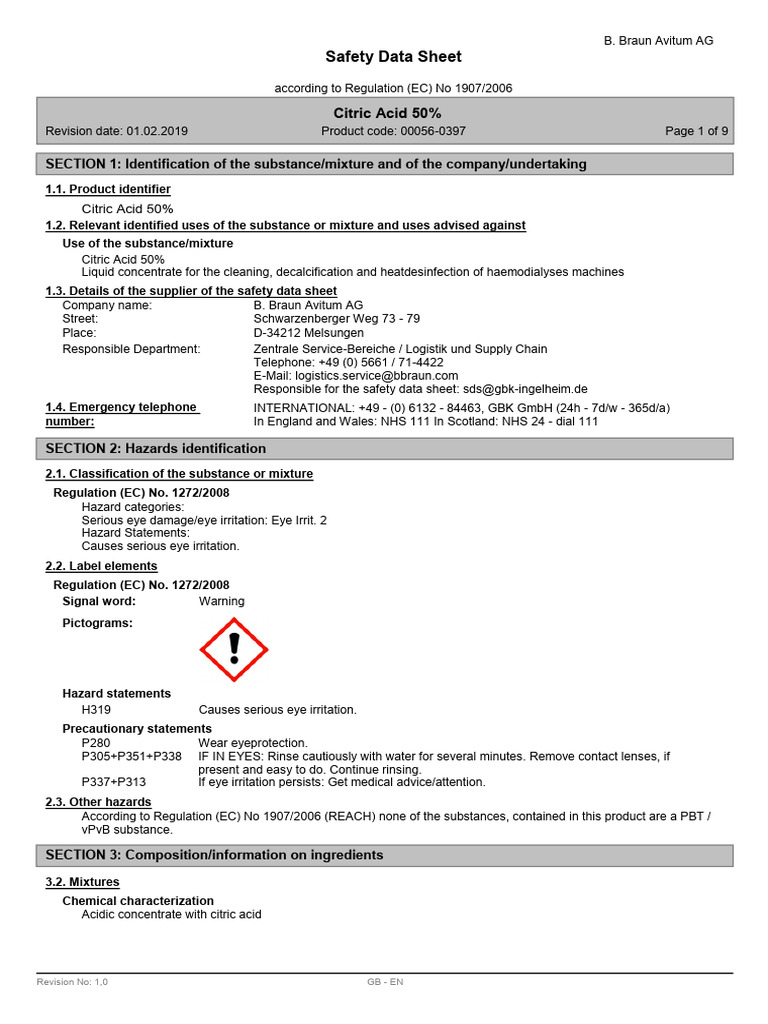 B. Braun Avitum AG

Safety Data Sheet

according to Regulation (EC) No 1907/2006

Citric Acid 50%

Revision date: 01.02.2019 Product code: 00056-0397 Page 1 of 9

SECTION 1: Identification of the substance/mixture and of the company/undertaking

1.1. Product identifier

Citric Acid 50%

1.2. Relevant identified uses of the substance or mixture and uses advised against

Use of the substance/mixture

Citric Acid 50%
Liquid concentrate for the cleaning, decalcification and heatdesinfection of haemodialyses machines

1.3. Details of the supplier of the safety data sheet

Company name: B. Braun Avitum AG
Street: Schwarzenberger Weg 73 - 79
Place: D-34212 Melsungen

Responsible Department: Zentrale Service-Bereiche / Logistik und Supply Chain
Telephone: +49 (0) 5661 / 71-4422
E-Mail: logistics.service@bbraun.com
Responsible for the safety data sheet: sds@gbk-ingelheim.de

1.4. Emergency telephone number: INTERNATIONAL: +49 - (0) 6132 - 84463, GBK GmbH (24h - 7d/w - 365d/a)
In England and Wales: NHS 111 In Scotland: NHS 24 - dial 111

SECTION 2: Hazards identification

2.1. Classification of the substance or mixture

Regulation (EC) No. 1272/2008

Hazard categories:
Serious eye damage/eye irritation: Eye Irrit. 2
Hazard Statements:
Causes serious eye irritation.

2.2. Label elements

Regulation (EC) No. 1272/2008

Signal word: Warning

Pictograms:

Hazard statements

H319 Causes serious eye irritation.

Precautionary statements

P280 Wear eyeprotection.
P305+P351+P338 IF IN EYES: Rinse cautiously with water for several minutes. Remove contact lenses, if present and easy to do. Continue rinsing.
P337+P313 If eye irritation persists: Get medical advice/attention.

2.3. Other hazards

According to Regulation (EC) No 1907/2006 (REACH) none of the substances, contained in this product are a PBT / vPvB substance.

SECTION 3: Composition/information on ingredients

3.2. Mixtures

Chemical characterization

Acidic concentrate with citric acid

Revision No: 1,0 GB - EN